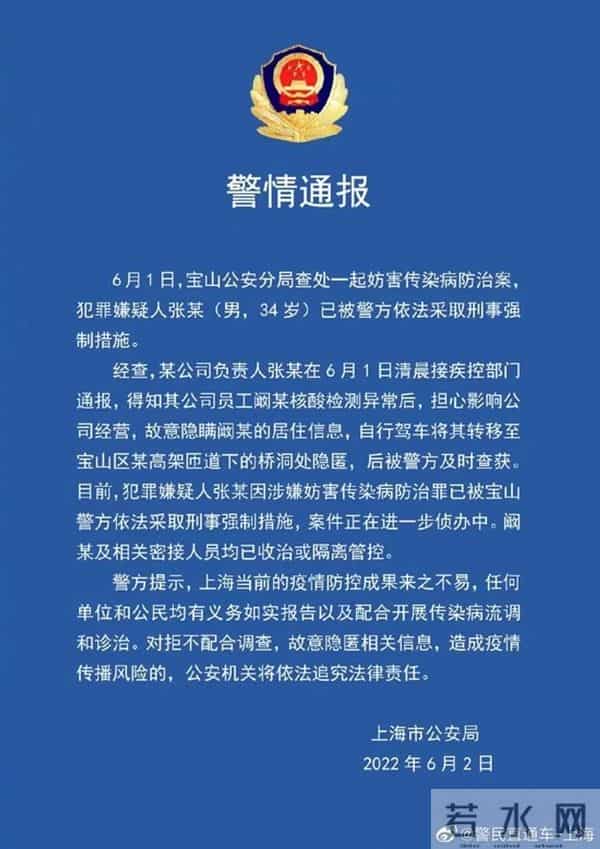 警情通报

6月1日，宝山公安分局查处一起妨害传染病防治案，犯罪嫌疑人张某（男，34岁）已被警方依法采取刑事强制措施。

经查，某公司负责人张某在6月1日清晨接疾控部门通报，得知其公司员工阚某核酸检测异常后，担心影响公司经营，故意隐瞒阚某的居住信息，自行驾车将其转移至宝山区某高架匝道下的桥洞处隐匿，后被警方及时查获。目前，犯罪嫌疑人张某因涉嫌妨害传染病防治罪已被宝山警方依法采取刑事强制措施，案件正在进一步侦办中。阚某及相关密接人员均已收治或隔离管控。

警方提示，上海当前的疫情防控成果来之不易，任何单位和公民均有义务如实报告以及配合开展传染病流调和诊治。对拒不配合调查，故意隐匿相关信息，造成疫情传播风险的，公安机关将依法追究法律责任。

上海市公安局
2022年6月2日

若水网
@警民直通车-上海